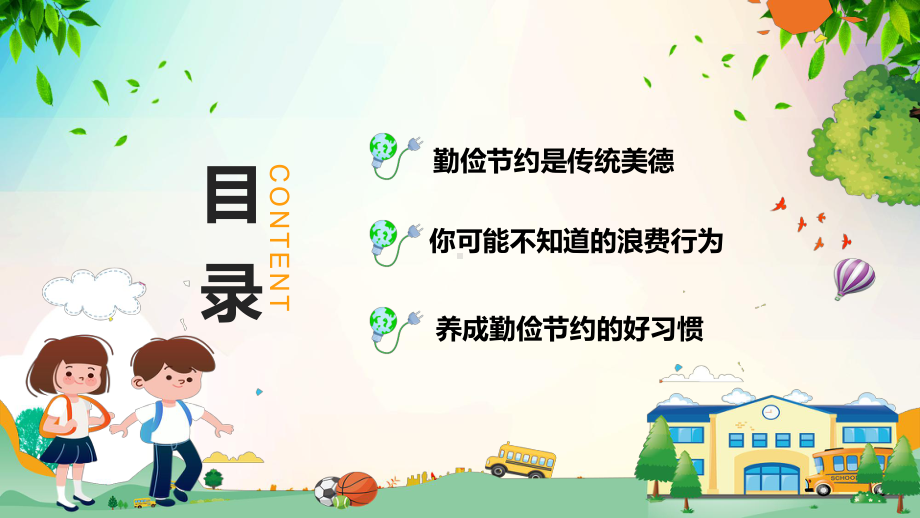 目录

CONTENT

勤俭节约是传统美德

你可能不知道的浪费行为

养成勤俭节约的好习惯

SCHOOL